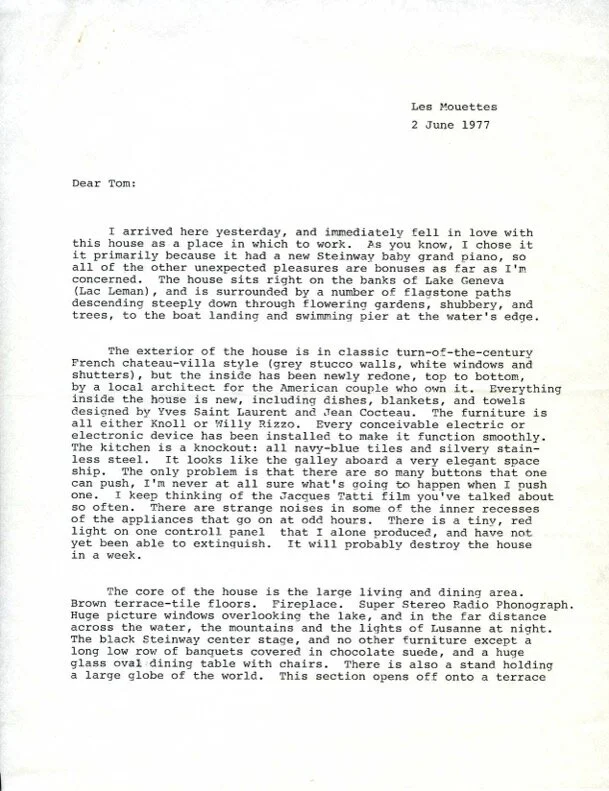 Les Mouettes
2 June 1977

Dear Tom:

I arrived here yesterday, and immediately fell in love with this house as a place in which to work. As you know, I chose it it primarily because it had a new Steinway baby grand piano, so all of the other unexpected pleasures are bonuses as far as I'm concerned. The house sits right on the banks of Lake Geneva (Lac Leman), and is surrounded by a number of flagstone paths descending steeply down through flowering gardens, shubbery, and trees, to the boat landing and swimming pier at the water's edge.

The exterior of the house is in classic turn-of-the-century French chateau-villa style (grey stucco walls, white windows and shutters), but the inside has been newly redone, top to bottom, by a local architect for the American couple who own it. Everything inside the house is new, including dishes, blankets, and towels designed by Yves Saint Laurent and Jean Cocteau. The furniture is all either Knoll or Willy Rizzo. Every conceivable electric or electronic device has been installed to make it function smoothly. The kitchen is a knockout: all navy-blue tiles and silvery stainless steel. It looks like the galley aboard a very elegant space ship. The only problem is that there are so many buttons that one can push, I'm never at all sure what's going to happen when I push one. I keep thinking of the Jacques Tatti film you've talked about so often. There are strange noises in some of the inner recesses of the appliances that go on at odd hours. There is a tiny, red light on one controll panel that I alone produced, and have not yet been able to extinguish. It will probably destroy the house in a week.

The core of the house is the large living and dining area. Brown terrace-tile floors. Fireplace. Super Stereo Radio Phonograph. Huge picture windows overlooking the lake, and in the far distance across the water, the mountains and the lights of Lusanne at night. The black Steinway center stage, and no other furniture except a long low row of banquets covered in chocolate suede, and a huge glass oval dining table with chairs. There is also a stand holding a large globe of the world. This section opens off onto a terrace